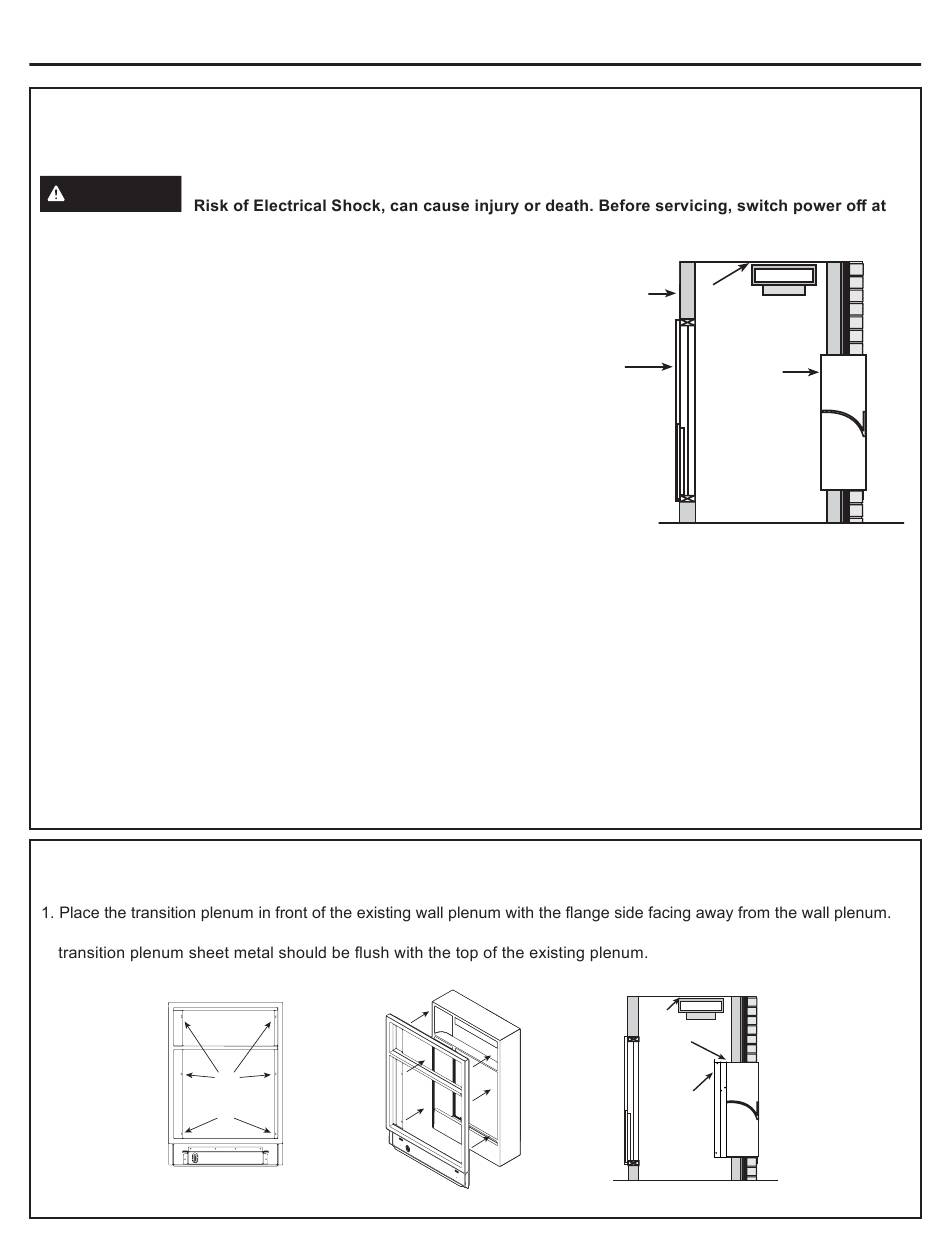 Risk of Electrical Shock, can cause injury or death. Before servicing, switch power off at

1. Place the transition plenum in front of the existing wall plenum with the flange side facing away from the wall plenum.

transition plenum sheet metal should be flush with the top of the existing plenum.